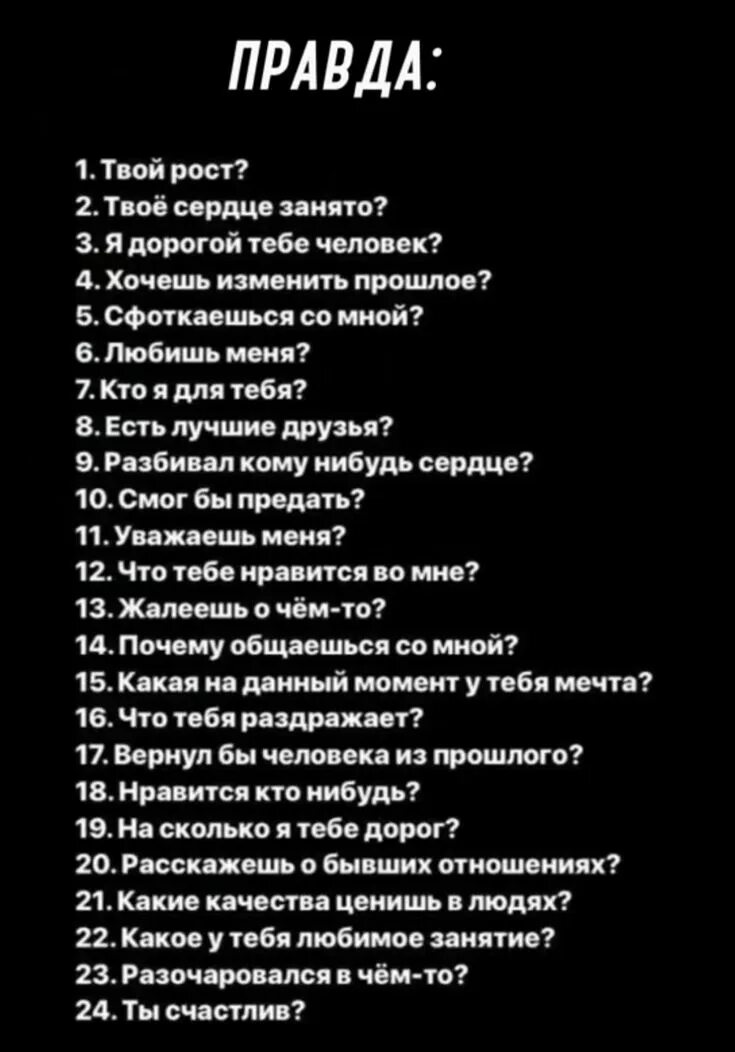 ПРАВДА:

1. Твой рост?
2. Твоё сердце занято?
3. Я дорогой тебе человек?
4. Хочешь изменить прошлое?
5. Сфоткаешься со мной?
6. Любишь меня?
7. Кто я для тебя?
8. Есть лучшие друзья?
9. Разбивал кому нибудь сердце?
10. Смог бы предать?
11. Уважаешь меня?
12. Что тебе нравится во мне?
13. Жалеешь о чём-то?
14. Почему общаешься со мной?
15. Какая на данный момент у тебя мечта?
16. Что тебя раздражает?
17. Вернул бы человека из прошлого?
18. Нравится кто нибудь?
19. На сколько я тебе дорог?
20. Расскажешь о бывших отношениях?
21. Какие качества ценишь в людях?
22. Какое у тебя любимое занятие?
23. Разочаровался в чём-то?
24. Ты счастлив?